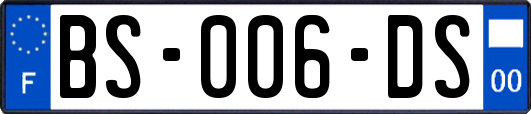 F

BS-006-DS

00